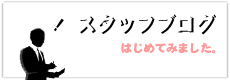 ! スタッフブログ

はじめてみました。